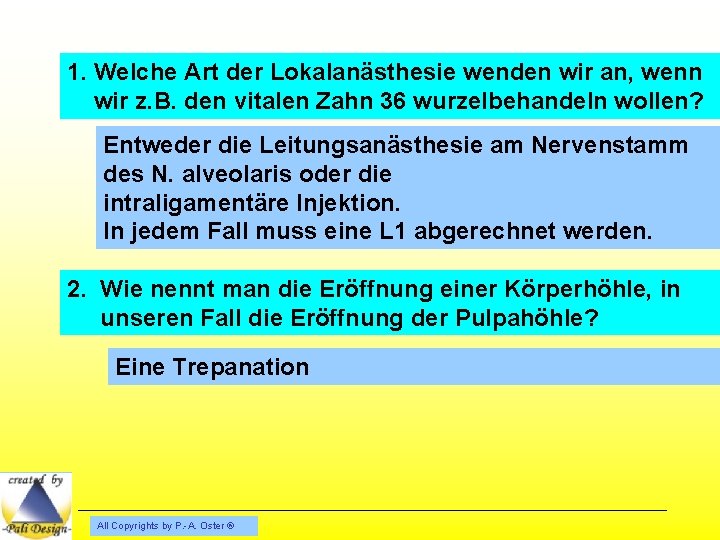 1. Welche Art der Lokalanästhesie wenden wir an, wenn wir z.B. den vitalen Zahn 36 wurzelbehandeln wollen?

Entweder die Leitungsanästhesie am Nervenstamm des N. alveolaris oder die intraligamentäre Injektion.
In jedem Fall muss eine L1 abgerechnet werden.

2. Wie nennt man die Eröffnung einer Körperhöhle, in unseren Fall die Eröffnung der Pulpahöhle?

Eine Trepanation

created by
-Pali Design-

All Copyrights by P.-A. Oster ®